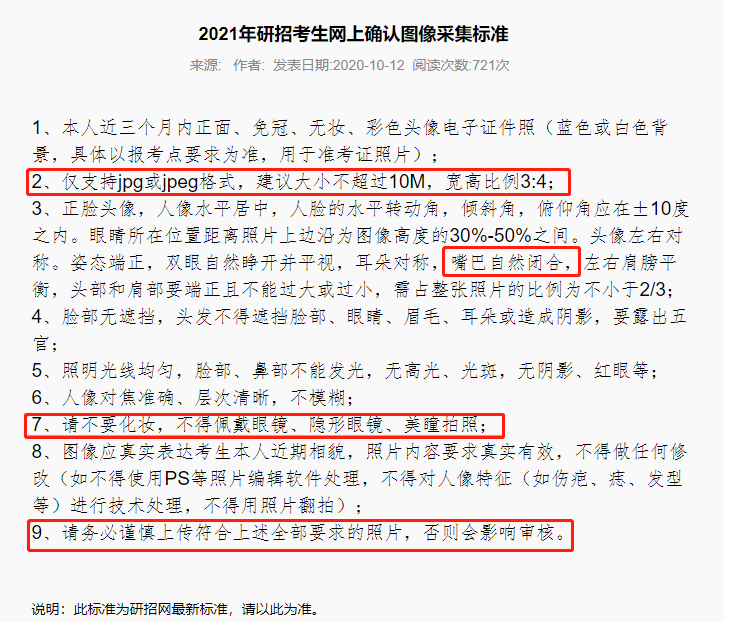 2021年研招考生网上确认图像采集标准

来源：  作者：  发表日期:2020-10-12  阅读次数:721次

1、本人近三个月内正面、免冠、无妆、彩色头像电子证件照（蓝色或白色背景，具体以报考点要求为准，用于准考证照片）；
2、仅支持jpg或jpeg格式，建议大小不超过10M，宽高比例3:4；
3、正脸头像，人像水平居中，人脸的水平转动角，倾斜角，俯仰角应在±10度之内。眼睛所在位置距离照片上边沿为图像高度的30%-50%之间。头像左右对称。姿态端正，双眼自然睁开并平视，耳朵对称，嘴巴自然闭合，左右肩膀平衡，头部和肩部要端正且不能过大或过小，需占整张照片的比例为不小于2/3；
4、脸部无遮挡，头发不得遮挡脸部、眼睛、眉毛、耳朵或造成阴影，要露出五官；
5、照明光线均匀，脸部、鼻部不能发光，无高光、光斑，无阴影、红眼等；
6、人像对焦准确、层次清晰，不模糊；
7、请不要化妆，不得佩戴眼镜、隐形眼镜、美瞳拍照；
8、图像应真实表达考生本人近期相貌，照片内容要求真实有效，不得做任何修改（如不得使用PS等照片编辑软件处理，不得对人像特征（如伤疤、痣、发型等）进行技术处理，不得用照片翻拍）；
9、请务必谨慎上传符合上述全部要求的照片，否则会影响审核。

说明：此标准为研招网最新标准，请以此为准。